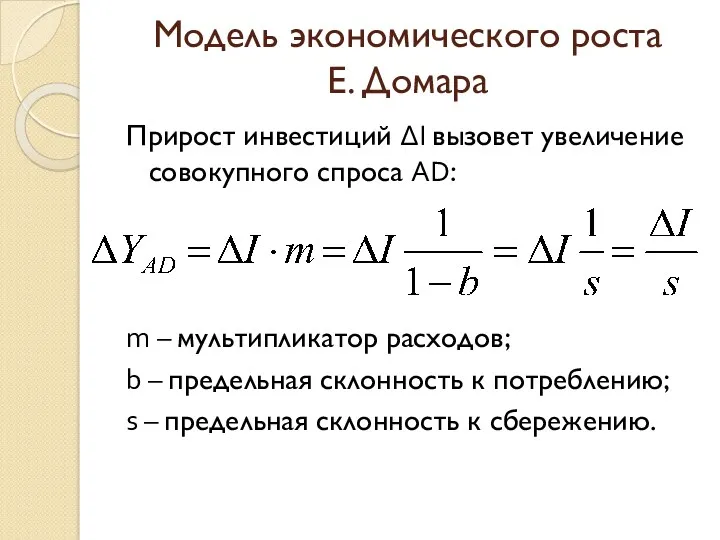 Модель экономического роста Е. Домара

Прирост инвестиций ΔI вызовет увеличение совокупного спроса AD:

$\Delta Y_{AD} = \Delta I \cdot m = \Delta I \frac{1}{1-b} = \Delta I \frac{1}{s} = \frac{\Delta I}{s}$

m – мультипликатор расходов;

b – предельная склонность к потреблению;

s – предельная склонность к сбережению.